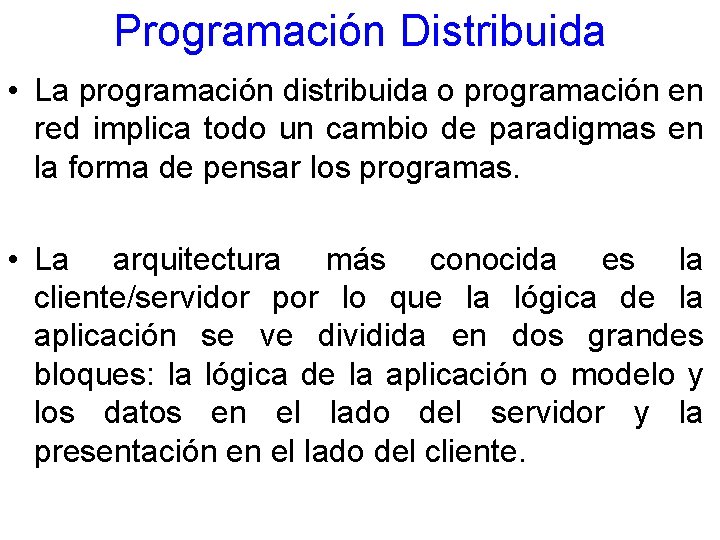 Programación Distribuida

• La programación distribuida o programación en red implica todo un cambio de paradigmas en la forma de pensar los programas.

• La arquitectura más conocida es la cliente/servidor por lo que la lógica de la aplicación se ve dividida en dos grandes bloques: la lógica de la aplicación o modelo y los datos en el lado del servidor y la presentación en el lado del cliente.